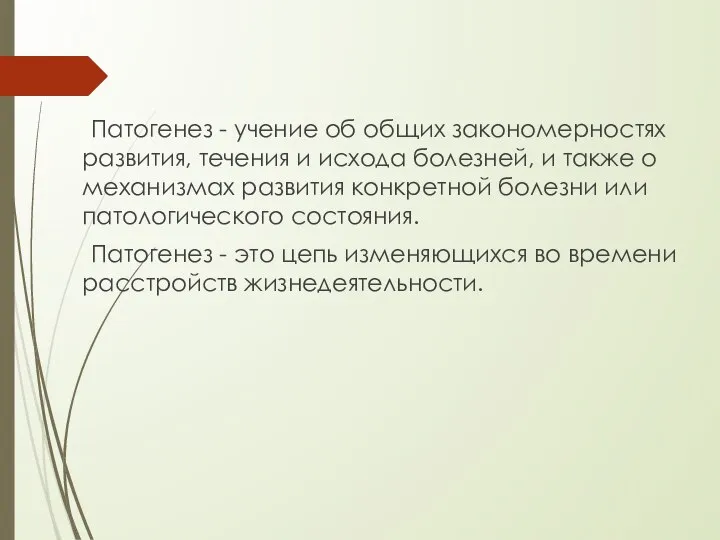 Патогенез - учение об общих закономерностях развития, течения и исхода болезней, и также о механизмах развития конкретной болезни или патологического состояния.

Патогенез - это цепь изменяющихся во времени расстройств жизнедеятельности.